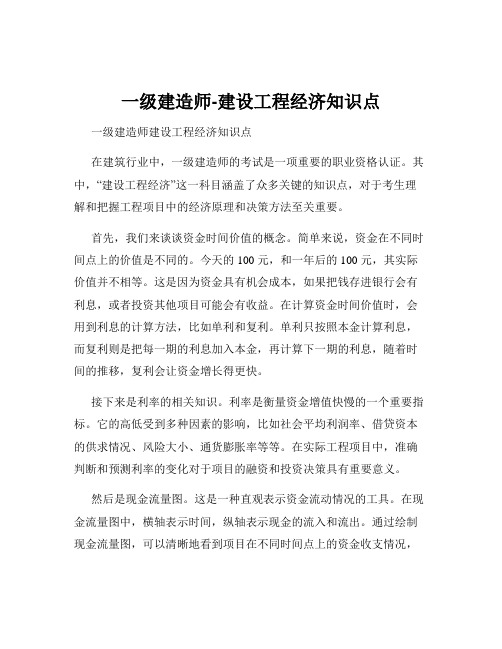 一级建造师-建设工程经济知识点

一级建造师建设工程经济知识点

在建筑行业中，一级建造师的考试是一项重要的职业资格认证。其中，“建设工程经济”这一科目涵盖了众多关键的知识点，对于考生理解和把握工程项目中的经济原理和决策方法至关重要。

首先，我们来谈谈资金时间价值的概念。简单来说，资金在不同时间点上的价值是不同的。今天的 100 元，和一年后的 100 元，其实际价值并不相等。这是因为资金具有机会成本，如果把钱存进银行会有利息，或者投资其他项目可能会有收益。在计算资金时间价值时，会用到利息的计算方法，比如单利和复利。单利只按照本金计算利息，而复利则是把每一期的利息加入本金，再计算下一期的利息，随着时间的推移，复利会让资金增长得更快。

接下来是利率的相关知识。利率是衡量资金增值快慢的一个重要指标。它的高低受到多种因素的影响，比如社会平均利润率、借贷资本的供求情况、风险大小、通货膨胀率等等。在实际工程项目中，准确判断和预测利率的变化对于项目的融资和投资决策具有重要意义。

然后是现金流量图。这是一种直观表示资金流动情况的工具。在现金流量图中，横轴表示时间，纵轴表示现金的流入和流出。通过绘制现金流量图，可以清晰地看到项目在不同时间点上的资金收支情况，